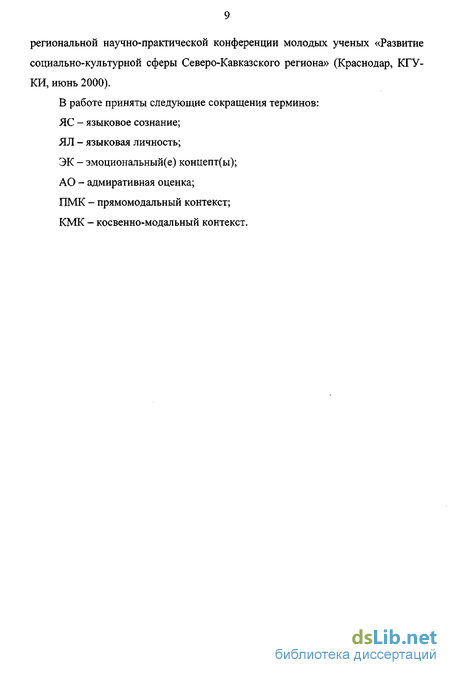 9

региональной научно-практической конференции молодых ученых «Развитие социально-культурной сферы Северо-Кавказского региона» (Краснодар, КГУКИ, июнь 2000).

В работе приняты следующие сокращения терминов:

ЯС – языковое сознание;

ЯЛ – языковая личность;

ЭК – эмоциональный(е) концепт(ы);

АО – адмиративная оценка;

ПМК – прямомодальный контекст;

КМК – косвенно-модальный контекст.

dsLib.net
библиотека диссертаций